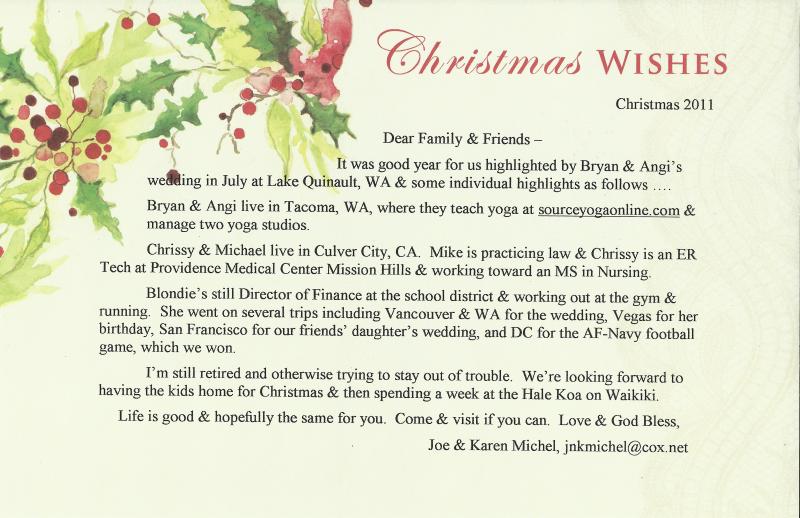 Christmas WISHES

Christmas 2011

Dear Family & Friends –

It was good year for us highlighted by Bryan & Angi's wedding in July at Lake Quinault, WA & some individual highlights as follows ….

Bryan & Angi live in Tacoma, WA, where they teach yoga at sourceyogaonline.com & manage two yoga studios.

Chrissy & Michael live in Culver City, CA. Mike is practicing law & Chrissy is an ER Tech at Providence Medical Center Mission Hills & working toward an MS in Nursing.

Blondie's still Director of Finance at the school district & working out at the gym & running. She went on several trips including Vancouver & WA for the wedding, Vegas for her birthday, San Francisco for our friends' daughter's wedding, and DC for the AF-Navy football game, which we won.

I'm still retired and otherwise trying to stay out of trouble. We're looking forward to having the kids home for Christmas & then spending a week at the Hale Koa on Waikiki.

Life is good & hopefully the same for you. Come & visit if you can. Love & God Bless,

Joe & Karen Michel, jnkmichel@cox.net